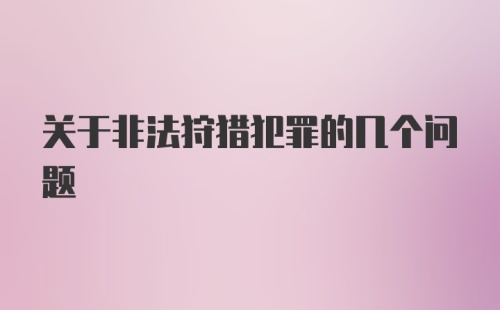 关于非法狩猎犯罪的几个问题